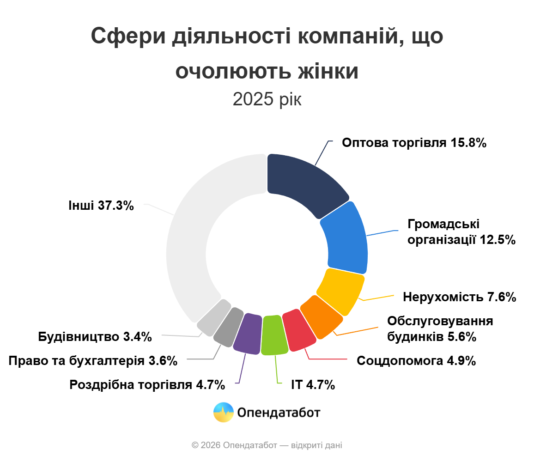 Сфери діяльності компаній, що очолюють жінки

2025 рік

Оптова торгівля 15.8%

Громадські організації 12.5%

Нерухомість 7.6%

Обслуговування будинків 5.6%

Соцдопомога 4.9%

IT 4.7%

Роздрібна торгівля 4.7%

Право та бухгалтерія 3.6%

Будівництво 3.4%

Інші 37.3%

Опендатабот

© 2026 Опендатабот — відкриті дані